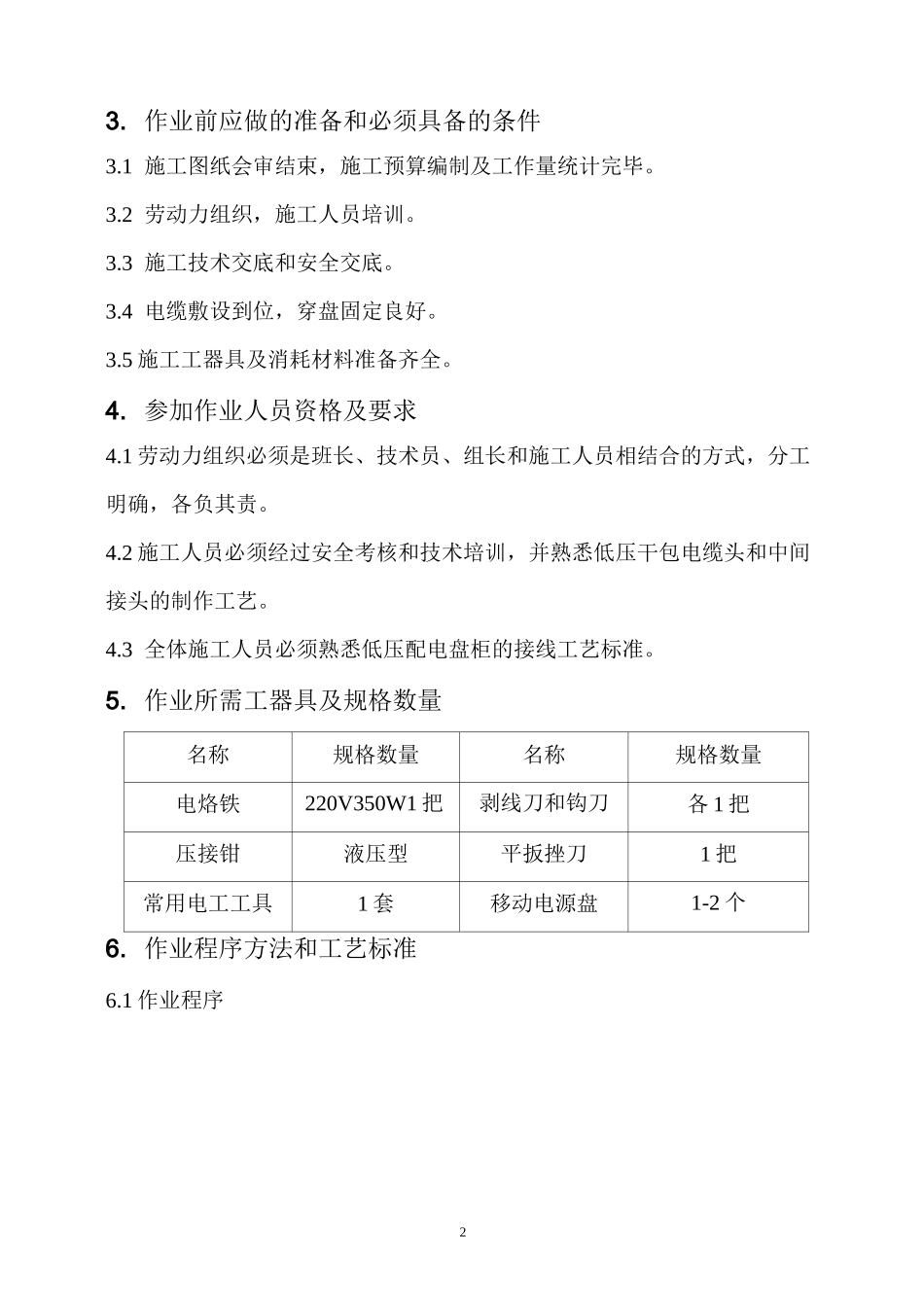 3. 作业前应做的准备和必须具备的条件

3.1 施工图纸会审结束，施工预算编制及工作量统计完毕。

3.2 劳动力组织，施工人员培训。

3.3 施工技术交底和安全交底。

3.4 电缆敷设到位，穿盘固定良好。

3.5 施工工器具及消耗材料准备齐全。

4. 参加作业人员资格及要求

4.1 劳动力组织必须是班长、技术员、组长和施工人员相结合的方式，分工明确，各负其责。

4.2 施工人员必须经过安全考核和技术培训，并熟悉低压干包电缆头和中间接头的制作工艺。

4.3 全体施工人员必须熟悉低压配电盘柜的接线工艺标准。

5. 作业所需工器具及规格数量

| 名称 | 规格数量 | 名称 | 规格数量 |
|---|---|---|---|
| 电烙铁 | 220V350W1 把 | 剥线刀和钩刀 | 各 1 把 |
| 压接钳 | 液压型 | 平扳挫刀 | 1 把 |
| 常用电工工具 | 1 套 | 移动电源盘 | 1-2 个 |

6. 作业程序方法和工艺标准

6.1 作业程序

2